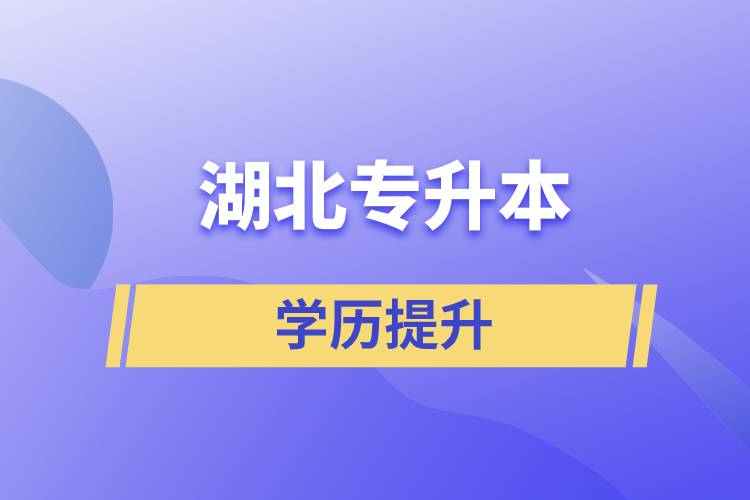 湖北专升本

学历提升